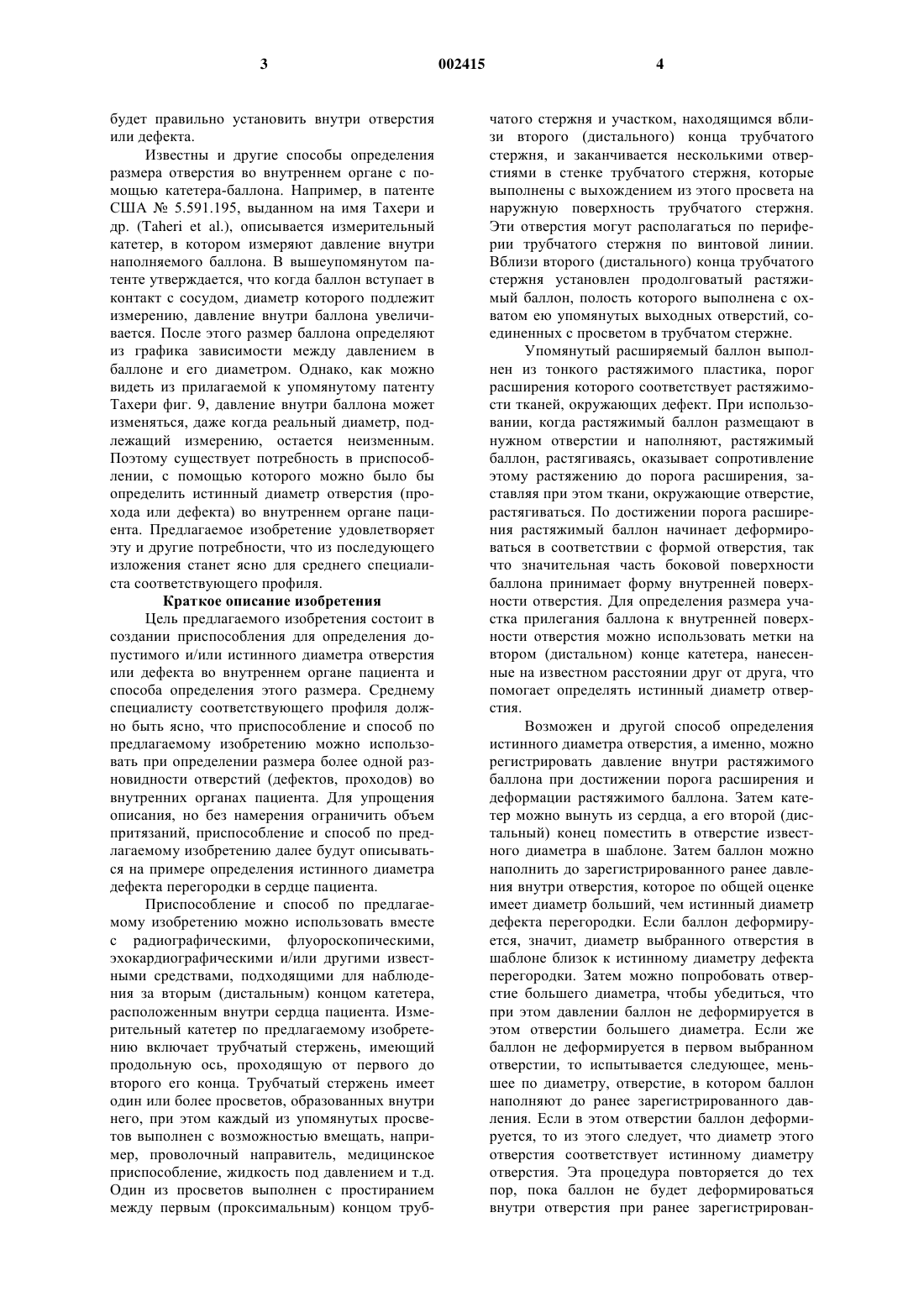 3 002415 4

будет правильно установить внутри отверстия или дефекта.

Известны и другие способы определения размера отверстия во внутреннем органе с помощью катетера-баллона. Например, в патенте США № 5.591.195, выданном на имя Тахери и др. (Taheri et al.), описывается измерительный катетер, в котором измеряют давление внутри наполняемого баллона. В вышеупомянутом патенте утверждается, что когда баллон вступает в контакт с сосудом, диаметр которого подлежит измерению, давление внутри баллона увеличивается. После этого размер баллона определяют из графика зависимости между давлением в баллоне и его диаметром. Однако, как можно видеть из прилагаемой к упомянутому патенту Тахери фиг. 9, давление внутри баллона может изменяться, даже когда реальный диаметр, подлежащий измерению, остается неизменным. Поэтому существует потребность в приспособлении, с помощью которого можно было бы определить истинный диаметр отверстия (прохода или дефекта) во внутреннем органе пациента. Предлагаемое изобретение удовлетворяет эту и другие потребности, что из последующего изложения станет ясно для среднего специалиста соответствующего профиля.

Краткое описание изобретения

Цель предлагаемого изобретения состоит в создании приспособления для определения допустимого и/или истинного диаметра отверстия или дефекта во внутреннем органе пациента и способа определения этого размера. Среднему специалисту соответствующего профиля должно быть ясно, что приспособление и способ по предлагаемому изобретению можно использовать при определении размера более одной разновидности отверстий (дефектов, проходов) во внутренних органах пациента. Для упрощения описания, но без намерения ограничить объем притязаний, приспособление и способ по предлагаемому изобретению далее будут описываться на примере определения истинного диаметра дефекта перегородки в сердце пациента.

Приспособление и способ по предлагаемому изобретению можно использовать вместе с радиографическими, флуороскопическими, эхокардиографическими и/или другими известными средствами, подходящими для наблюдения за вторым (дистальным) концом катетера, расположенным внутри сердца пациента. Измерительный катетер по предлагаемому изобретению включает трубчатый стержень, имеющий продольную ось, проходящую от первого до второго его конца. Трубчатый стержень имеет один или более просветов, образованных внутри него, при этом каждый из упомянутых просветов выполнен с возможностью вмещать, например, проволочный направитель, медицинское приспособление, жидкость под давлением и т.д. Один из просветов выполнен с простиранием между первым (проксимальным) концом трубчатого стержня и участком, находящимся вблизи второго (дистального) конца трубчатого стержня, и заканчивается несколькими отверстиями в стенке трубчатого стержня, которые выполнены с выхождением из этого просвета на наружную поверхность трубчатого стержня. Эти отверстия могут располагаться по периферии трубчатого стержня по винтовой линии. Вблизи второго (дистального) конца трубчатого стержня установлен продолговатый растяжимый баллон, полость которого выполнена с охватом ею упомянутых выходных отверстий, соединенных с просветом в трубчатом стержне.

Упомянутый расширяемый баллон выполнен из тонкого растяжимого пластика, порог расширения которого соответствует растяжимости тканей, окружающих дефект. При использовании, когда растяжимый баллон размещают в нужном отверстии и наполняют, растяжимый баллон, растягиваясь, оказывает сопротивление этому растяжению до порога расширения, заставляя при этом ткани, окружающие отверстие, растягиваться. По достижении порога расширения растяжимый баллон начинает деформироваться в соответствии с формой отверстия, так что значительная часть боковой поверхности баллона принимает форму внутренней поверхности отверстия. Для определения размера участка прилегания баллона к внутренней поверхности отверстия можно использовать метки на втором (дистальном) конце катетера, нанесенные на известном расстоянии друг от друга, что помогает определять истинный диаметр отверстия.

Возможен и другой способ определения истинного диаметра отверстия, а именно, можно регистрировать давление внутри растяжимого баллона при достижении порога расширения и деформации растяжимого баллона. Затем катетер можно вынуть из сердца, а его второй (дистальный) конец поместить в отверстие известного диаметра в шаблоне. Затем баллон можно наполнить до зарегистрированного ранее давления внутри отверстия, которое по общей оценке имеет диаметр больший, чем истинный диаметр дефекта перегородки. Если баллон деформируется, значит, диаметр выбранного отверстия в шаблоне близок к истинному диаметру дефекта перегородки. Затем можно попробовать отверстие большего диаметра, чтобы убедиться, что при этом давлении баллон не деформируется в этом отверстии большего диаметра. Если же баллон не деформируется в первом выбранном отверстии, то испытывается следующее, меньшее по диаметру, отверстие, в котором баллон наполняют до ранее зарегистрированного давления. Если в этом отверстии баллон деформируется, то из этого следует, что диаметр этого отверстия соответствует истинному диаметру отверстия. Эта процедура повторяется до тех пор, пока баллон не будет деформироваться внутри отверстия при ранее зарегистрирован-